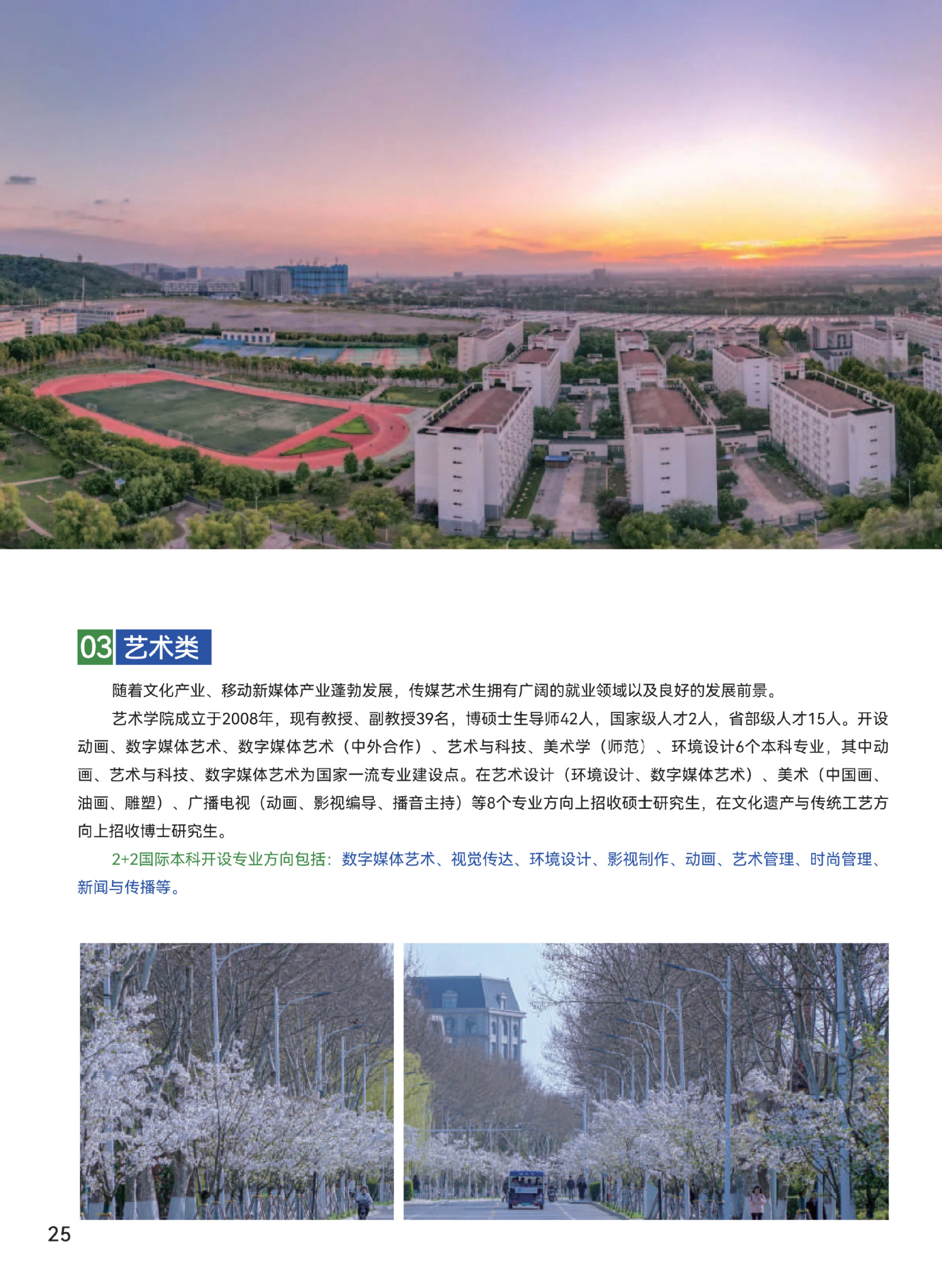 03 艺术类

随着文化产业、移动新媒体产业蓬勃发展，传媒艺术生拥有广阔的就业领域以及良好的发展前景。

艺术学院成立于2008年，现有教授、副教授39名，博硕士生导师42人，国家级人才2人，省部级人才15人。开设动画、数字媒体艺术、数字媒体艺术（中外合作）、艺术与科技、美术学（师范）、环境设计6个本科专业，其中动画、艺术与科技、数字媒体艺术为国家一流专业建设点。在艺术设计（环境设计、数字媒体艺术）、美术（中国画、油画、雕塑）、广播电视（动画、影视编导、播音主持）等8个专业方向上招收硕士研究生，在文化遗产与传统工艺方向上招收博士研究生。

2+2国际本科开设专业方向包括：数字媒体艺术、视觉传达、环境设计、影视制作、动画、艺术管理、时尚管理、新闻与传播等。

25